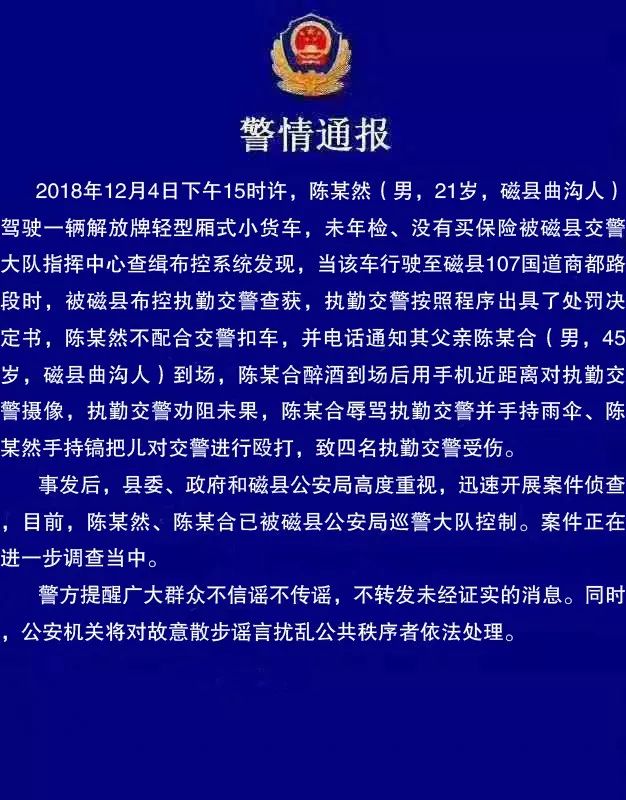 警情通报

2018年12月4日下午15时许，陈某然（男，21岁，磁县曲沟人）驾驶一辆解放牌轻型厢式小货车，未年检、没有买保险被磁县交警大队指挥中心查缉布控系统发现，当该车行驶至磁县107国道商都路段时，被磁县布控执勤交警查获，执勤交警按照程序出具了处罚决定书，陈某然不配合交警扣车，并电话通知其父亲陈某合（男，45岁，磁县曲沟人）到场，陈某合醉酒到场后用手机近距离对执勤交警摄像，执勤交警劝阻未果，陈某合辱骂执勤交警并手持雨伞、陈某然手持镐把儿对交警进行殴打，致四名执勤交警受伤。

事发后，县委、政府和磁县公安局高度重视，迅速开展案件侦查，目前，陈某然、陈某合已被磁县公安局巡警大队控制。案件正在进一步调查当中。

警方提醒广大群众不信谣不传谣，不转发未经证实的消息。同时，公安机关将对故意散步谣言扰乱公共秩序者依法处理。